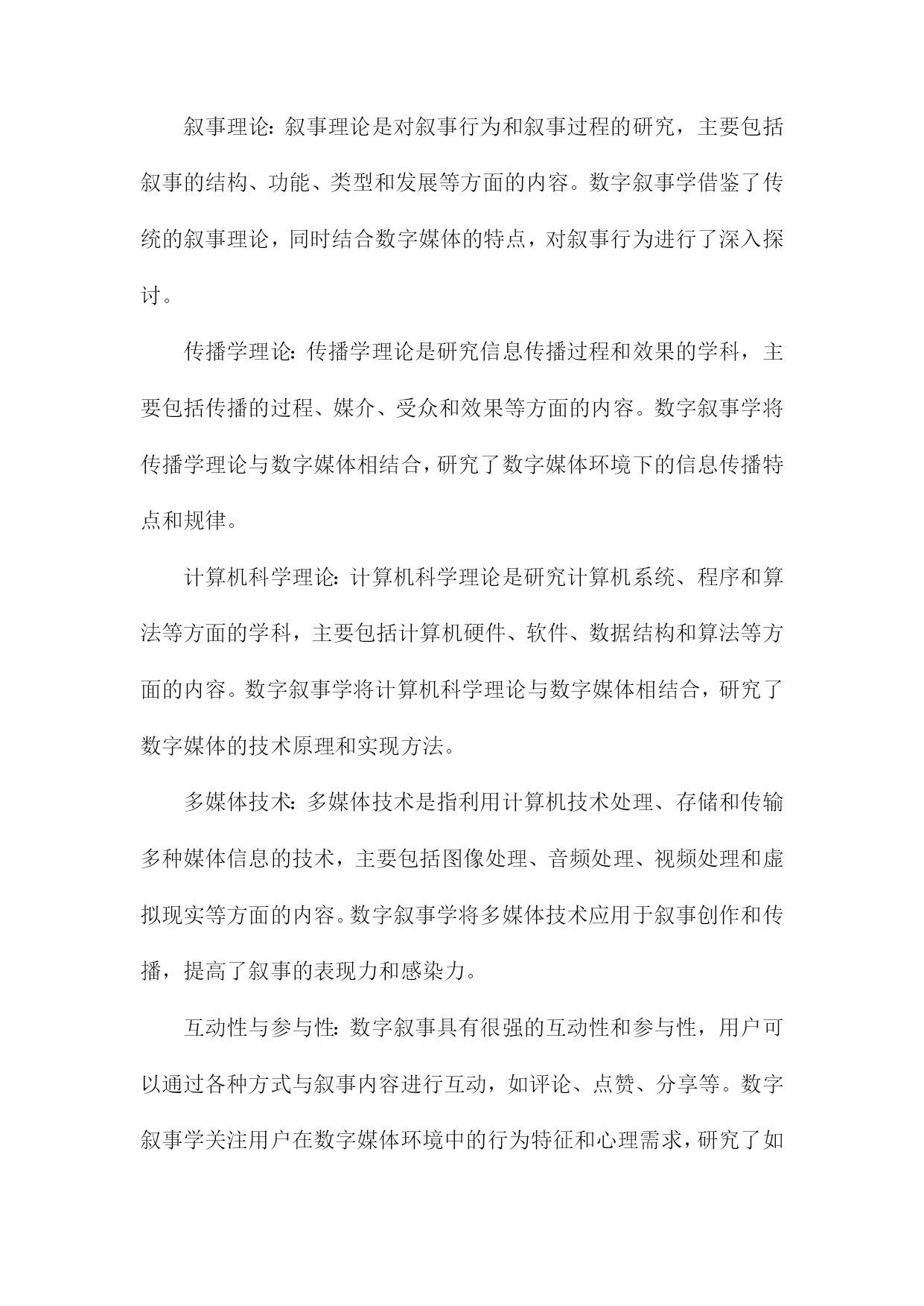 叙事理论：叙事理论是对叙事行为和叙事过程的研究，主要包括叙事的结构、功能、类型和发展等方面的内容。数字叙事学借鉴了传统的叙事理论，同时结合数字媒体的特点，对叙事行为进行了深入探讨。

传播学理论：传播学理论是研究信息传播过程和效果的学科，主要包括传播的过程、媒介、受众和效果等方面的内容。数字叙事学将传播学理论与数字媒体相结合，研究了数字媒体环境下的信息传播特点和规律。

计算机科学理论：计算机科学理论是研究计算机系统、程序和算法等方面的学科，主要包括计算机硬件、软件、数据结构和算法等方面的内容。数字叙事学将计算机科学理论与数字媒体相结合，研究了数字媒体的技术原理和实现方法。

多媒体技术：多媒体技术是指利用计算机技术处理、存储和传输多种媒体信息的技术，主要包括图像处理、音频处理、视频处理和虚拟现实等方面的内容。数字叙事学将多媒体技术应用于叙事创作和传播，提高了叙事的表现力和感染力。

互动性与参与性：数字叙事具有很强的互动性和参与性，用户可以通过各种方式与叙事内容进行互动，如评论、点赞、分享等。数字叙事学关注用户在数字媒体环境中的行为特征和心理需求，研究了如